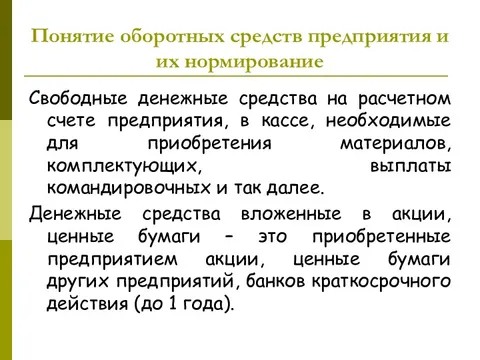 Понятие оборотных средств предприятия и их нормирование

Свободные денежные средства на расчетном счете предприятия, в кассе, необходимые для приобретения материалов, комплектующих, выплаты командировочных и так далее.

Денежные средства вложенные в акции, ценные бумаги – это приобретенные предприятием акции, ценные бумаги других предприятий, банков краткосрочного действия (до 1 года).